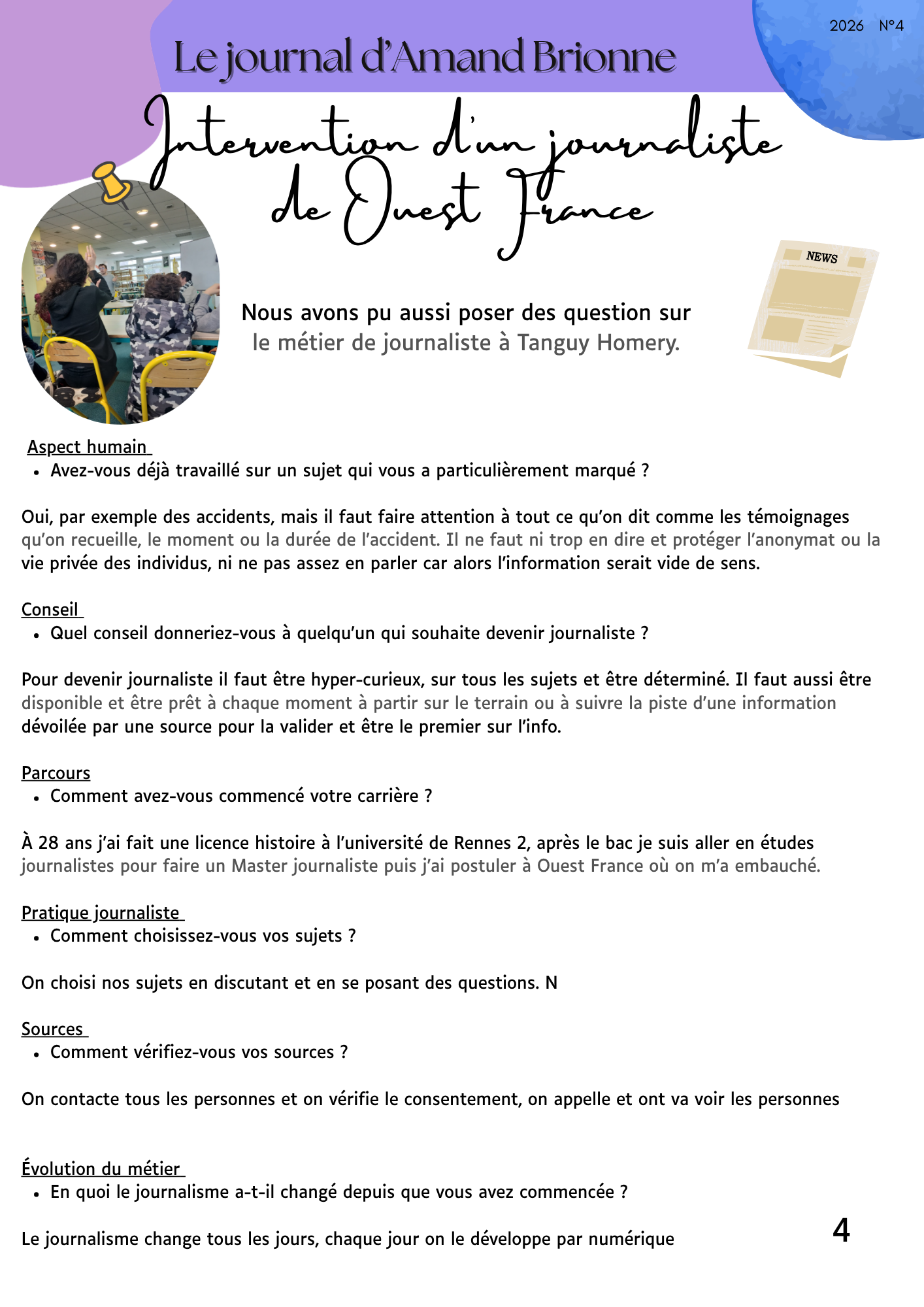 2026 N°4

Le journal d'Amand Brionne

Intervention d'un journaliste de Ouest France

NEWS

Nous avons pu aussi poser des question sur le métier de journaliste à Tanguy Homery.

Aspect humain

• Avez-vous déjà travaillé sur un sujet qui vous a particulièrement marqué ?

Oui, par exemple des accidents, mais il faut faire attention à tout ce qu'on dit comme les témoignages qu'on recueille, le moment ou la durée de l'accident. Il ne faut ni trop en dire et protéger l'anonymat ou la vie privée des individus, ni ne pas assez en parler car alors l'information serait vide de sens.

Conseil

• Quel conseil donneriez-vous à quelqu'un qui souhaite devenir journaliste ?

Pour devenir journaliste il faut être hyper-curieux, sur tous les sujets et être déterminé. Il faut aussi être disponible et être prêt à chaque moment à partir sur le terrain ou à suivre la piste d'une information dévoilée par une source pour la valider et être le premier sur l'info.

Parcours

• Comment avez-vous commencé votre carrière ?

À 28 ans j'ai fait une licence histoire à l'université de Rennes 2, après le bac je suis aller en études journalistes pour faire un Master journaliste puis j'ai postuler à Ouest France où on m'a embauché.

Pratique journaliste

• Comment choisissez-vous vos sujets ?

On choisi nos sujets en discutant et en se posant des questions. N

Sources

• Comment vérifiez-vous vos sources ?

On contacte tous les personnes et on vérifie le consentement, on appelle et ont va voir les personnes

Évolution du métier

• En quoi le journalisme a-t-il changé depuis que vous avez commencée ?

Le journalisme change tous les jours, chaque jour on le développe par numérique

4